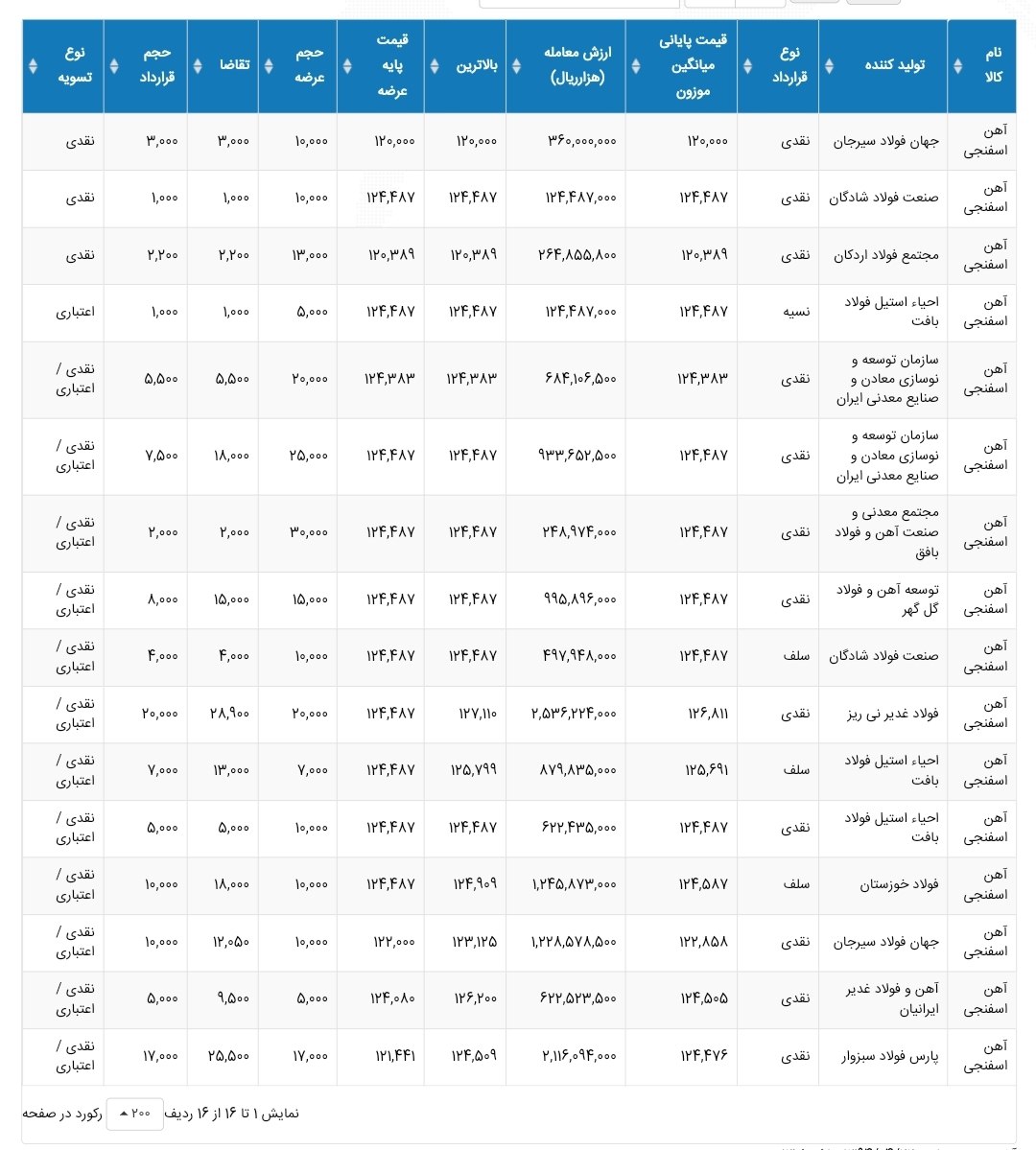 | نام کالا | تولید کننده | نوع قرارداد | قیمت پایانی میانگین موزون | ارزش معامله (هزارریال) | بالاترین | قیمت پایه عرضه | حجم عرضه | تقاضا | حجم قرارداد | نوع تسویه |
|---|---|---|---|---|---|---|---|---|---|---|
| آهن اسفنجی | جهان فولاد سیرجان | نقدی | ۱۲۰,۰۰۰ | ۳۶۰,۰۰۰,۰۰۰ | ۱۲۰,۰۰۰ | ۱۲۰,۰۰۰ | ۱۰,۰۰۰ | ۳,۰۰۰ | ۳,۰۰۰ | نقدی |
| آهن اسفنجی | صنعت فولاد شادگان | نقدی | ۱۲۴,۴۸۷ | ۱۲۴,۴۸۷,۰۰۰ | ۱۲۴,۴۸۷ | ۱۲۴,۴۸۷ | ۱۰,۰۰۰ | ۱,۰۰۰ | ۱,۰۰۰ | نقدی |
| آهن اسفنجی | مجتمع فولاد اردکان | نقدی | ۱۲۰,۳۸۹ | ۲۶۴,۸۵۵,۸۰۰ | ۱۲۰,۳۸۹ | ۱۲۰,۳۸۹ | ۱۳,۰۰۰ | ۲,۲۰۰ | ۲,۲۰۰ | نقدی |
| آهن اسفنجی | احیاء استیل فولاد بافت | نسیه | ۱۲۴,۴۸۷ | ۱۲۴,۴۸۷,۰۰۰ | ۱۲۴,۴۸۷ | ۱۲۴,۴۸۷ | ۵,۰۰۰ | ۱,۰۰۰ | ۱,۰۰۰ | اعتباری |
| آهن اسفنجی | سازمان توسعه و نوسازی معادن و صنایع معدنی ایران | نقدی | ۱۲۴,۳۸۳ | ۶۸۴,۱۰۶,۵۰۰ | ۱۲۴,۳۸۳ | ۱۲۴,۳۸۳ | ۲۰,۰۰۰ | ۵,۵۰۰ | ۵,۵۰۰ | نقدی / اعتباری |
| آهن اسفنجی | سازمان توسعه و نوسازی معادن و صنایع معدنی ایران | نقدی | ۱۲۴,۴۸۷ | ۹۳۳,۶۵۲,۵۰۰ | ۱۲۴,۴۸۷ | ۱۲۴,۴۸۷ | ۲۵,۰۰۰ | ۱۸,۰۰۰ | ۷,۵۰۰ | نقدی / اعتباری |
| آهن اسفنجی | مجتمع معدنی و صنعت آهن و فولاد بافق | نقدی | ۱۲۴,۴۸۷ | ۲۴۸,۹۷۴,۰۰۰ | ۱۲۴,۴۸۷ | ۱۲۴,۴۸۷ | ۳۰,۰۰۰ | ۲,۰۰۰ | ۲,۰۰۰ | نقدی / اعتباری |
| آهن اسفنجی | توسعه آهن و فولاد گل گهر | نقدی | ۱۲۴,۴۸۷ | ۹۹۵,۸۹۶,۰۰۰ | ۱۲۴,۴۸۷ | ۱۲۴,۴۸۷ | ۱۵,۰۰۰ | ۱۵,۰۰۰ | ۸,۰۰۰ | نقدی / اعتباری |
| آهن اسفنجی | صنعت فولاد شادگان | سلف | ۱۲۴,۴۸۷ | ۴۹۷,۹۴۸,۰۰۰ | ۱۲۴,۴۸۷ | ۱۲۴,۴۸۷ | ۱۰,۰۰۰ | ۴,۰۰۰ | ۴,۰۰۰ | نقدی / اعتباری |
| آهن اسفنجی | فولاد غدیر نی ریز | نقدی | ۱۲۶,۸۱۱ | ۲,۵۳۶,۲۲۴,۰۰۰ | ۱۲۷,۱۱۰ | ۱۲۴,۴۸۷ | ۲۰,۰۰۰ | ۲۸,۹۰۰ | ۲۰,۰۰۰ | نقدی / اعتباری |
| آهن اسفنجی | احیاء استیل فولاد بافت | سلف | ۱۲۵,۶۹۱ | ۸۷۹,۸۳۵,۰۰۰ | ۱۲۵,۷۹۹ | ۱۲۴,۴۸۷ | ۷,۰۰۰ | ۱۳,۰۰۰ | ۷,۰۰۰ | نقدی / اعتباری |
| آهن اسفنجی | احیاء استیل فولاد بافت | نقدی | ۱۲۴,۴۸۷ | ۶۲۲,۴۳۵,۰۰۰ | ۱۲۴,۴۸۷ | ۱۲۴,۴۸۷ | ۱۰,۰۰۰ | ۵,۰۰۰ | ۵,۰۰۰ | نقدی / اعتباری |
| آهن اسفنجی | فولاد خوزستان | سلف | ۱۲۴,۵۸۷ | ۱,۲۴۵,۸۷۳,۰۰۰ | ۱۲۴,۹۰۹ | ۱۲۴,۴۸۷ | ۱۰,۰۰۰ | ۱۸,۰۰۰ | ۱۰,۰۰۰ | نقدی / اعتباری |
| آهن اسفنجی | جهان فولاد سیرجان | نقدی | ۱۲۲,۸۵۸ | ۱,۲۲۸,۵۷۸,۵۰۰ | ۱۲۳,۱۲۵ | ۱۲۲,۰۰۰ | ۱۰,۰۰۰ | ۱۲,۰۵۰ | ۱۰,۰۰۰ | نقدی / اعتباری |
| آهن اسفنجی | آهن و فولاد غدیر ایرانیان | نقدی | ۱۲۴,۵۰۵ | ۶۲۲,۵۲۳,۵۰۰ | ۱۲۶,۲۰۰ | ۱۲۴,۰۸۰ | ۵,۰۰۰ | ۹,۵۰۰ | ۵,۰۰۰ | نقدی / اعتباری |
| آهن اسفنجی | پارس فولاد سبزوار | نقدی | ۱۲۴,۴۷۶ | ۲,۱۱۶,۰۹۴,۰۰۰ | ۱۲۴,۵۰۹ | ۱۲۱,۴۴۱ | ۱۷,۰۰۰ | ۲۵,۵۰۰ | ۱۷,۰۰۰ | نقدی / اعتباری |

نمایش ۱ تا ۱۶ از ۱۶ ردیف ۲۰۰ رکورد در صفحه